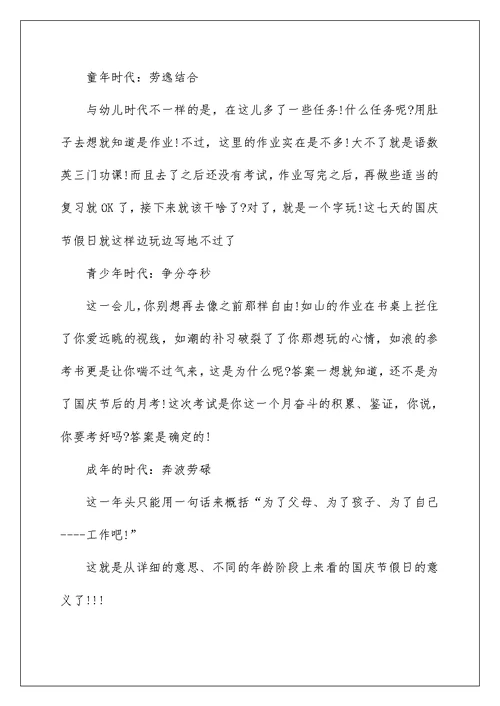 童年时代：劳逸结合

与幼儿时代不一样的是，在这儿多了一些任务!什么任务呢?用肚子去想就知道是作业!不过，这里的作业实在是不多!大不了就是语数英三门功课!而且去了之后还没有考试，作业写完之后，再做些适当的复习就OK了，接下来就该干啥了?对了，就是一个字玩!这七天的国庆节假日就这样边玩边写地不过了

青少年时代：争分夺秒

这一会儿，你别想再去像之前那样自由!如山的作业在书桌上拦住了你爱远眺的视线，如潮的补习破裂了了你那想玩的心情，如浪的参考书更是让你喘不过气来，这是为什么呢?答案一想就知道，还不是为了国庆节后的月考!这次考试是你这一个月奋斗的积累、鉴证，你说，你要考好吗?答案是确定的!

成年的时代：奔波劳碌

这一年头只能用一句话来概括“为了父母、为了孩子、为了自己----工作吧!”

这就是从详细的意思、不同的年龄阶段上来看的国庆节假日的意义了!!!